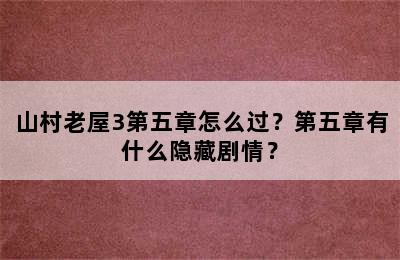 山村老屋3第五章怎么过？第五章有什么隐藏剧情？